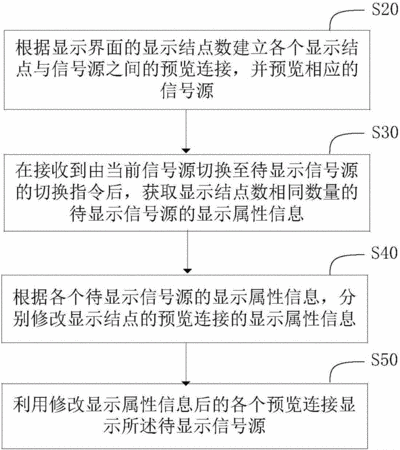 S20

根据显示界面的显示结点数建立各个显示结点与信号源之间的预览连接，并预览相应的信号源

S30

在接收到由当前信号源切换至待显示信号源的切换指令后，获取显示结点数相同数量的待显示信号源的显示属性信息

S40

根据各个待显示信号源的显示属性信息，分别修改显示结点的预览连接的显示属性信息

S50

利用修改显示属性信息后的各个预览连接显示所述待显示信号源